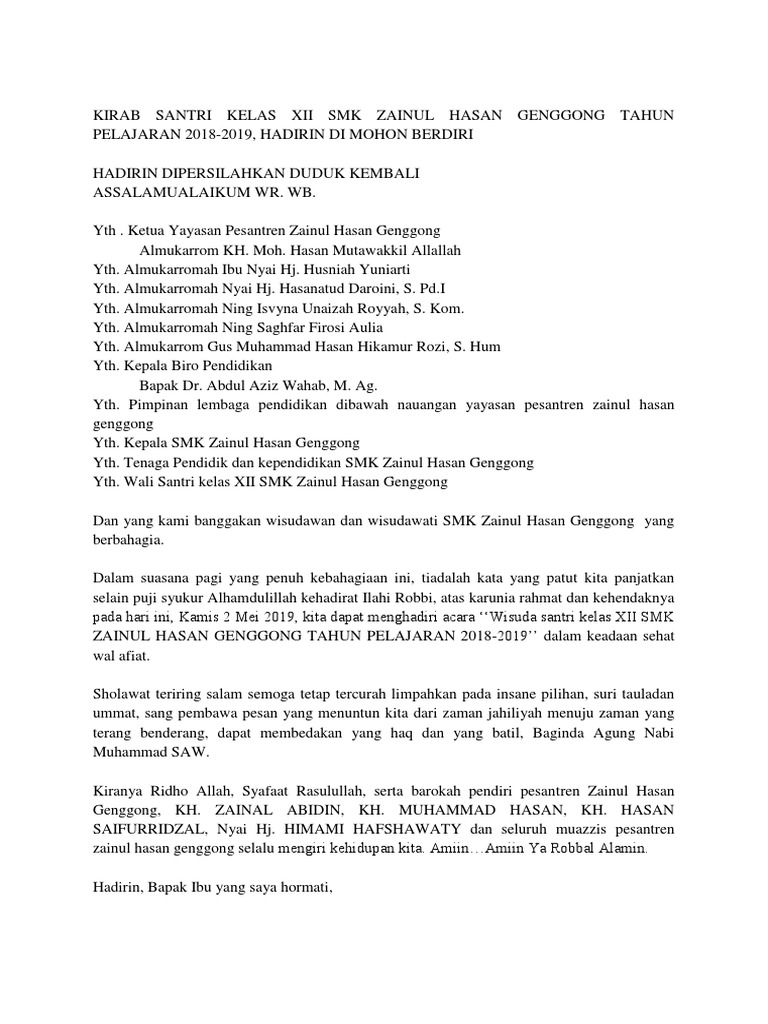 KIRAB SANTRI KELAS XII SMK ZAINUL HASAN GENGGONG TAHUN PELAJARAN 2018-2019, HADIRIN DI MOHON BERDIRI

HADIRIN DIPERSILAHKAN DUDUK KEMBALI
ASSALAMUALAIKUM WR. WB.

Yth . Ketua Yayasan Pesantren Zainul Hasan Genggong
Almukarrom KH. Moh. Hasan Mutawakkil Allallah
Yth. Almukarromah Ibu Nyai Hj. Husniah Yuniarti
Yth. Almukarromah Nyai Hj. Hasanatud Daroini, S. Pd.I
Yth. Almukarromah Ning Isvyna Unaizah Royyah, S. Kom.
Yth. Almukarromah Ning Saghfar Firosi Aulia
Yth. Almukarrom Gus Muhammad Hasan Hikamur Rozi, S. Hum
Yth. Kepala Biro Pendidikan
Bapak Dr. Abdul Aziz Wahab, M. Ag.
Yth. Pimpinan lembaga pendidikan dibawah nauangan yayasan pesantren zainul hasan genggong
Yth. Kepala SMK Zainul Hasan Genggong
Yth. Tenaga Pendidik dan kependidikan SMK Zainul Hasan Genggong
Yth. Wali Santri kelas XII SMK Zainul Hasan Genggong

Dan yang kami banggakan wisudawan dan wisudawati SMK Zainul Hasan Genggong yang berbahagia.

Dalam suasana pagi yang penuh kebahagiaan ini, tiadalah kata yang patut kita panjatkan selain puji syukur Alhamdulillah kehadirat Ilahi Robbi, atas karunia rahmat dan kehendaknya pada hari ini, Kamis 2 Mei 2019, kita dapat menghadiri acara ‘‘Wisuda santri kelas XII SMK ZAINUL HASAN GENGGONG TAHUN PELAJARAN 2018-2019’’ dalam keadaan sehat wal afiat.

Sholawat teriring salam semoga tetap tercurah limpahkan pada insane pilihan, suri tauladan ummat, sang pembawa pesan yang menuntun kita dari zaman jahiliyah menuju zaman yang terang benderang, dapat membedakan yang haq dan yang batil, Baginda Agung Nabi Muhammad SAW.

Kiranya Ridho Allah, Syafaat Rasulullah, serta barokah pendiri pesantren Zainul Hasan Genggong, KH. ZAINAL ABIDIN, KH. MUHAMMAD HASAN, KH. HASAN SAIFURRIDZAL, Nyai Hj. HIMAMI HAFSHAWATY dan seluruh muazzis pesantren zainul hasan genggong selalu mengiri kehidupan kita. Amiin…Amiin Ya Robbal Alamin.

Hadirin, Bapak Ibu yang saya hormati,